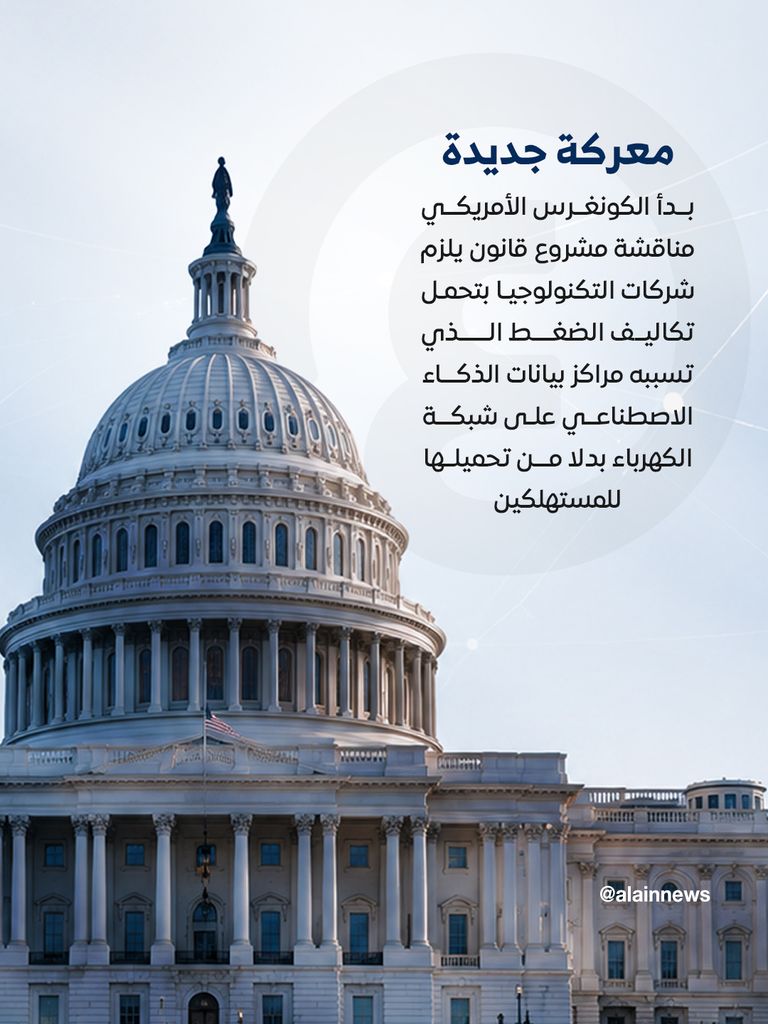 معركة جديدة

بدأ الكونغرس الأمريكي مناقشة مشروع قانون يلزم شركات التكنولوجيا بتحمل تكاليف الضغط الذي تسببه مراكز بيانات الذكاء الاصطناعي على شبكة الكهرباء بدلا من تحميلها للمستهلكين

@alainnews